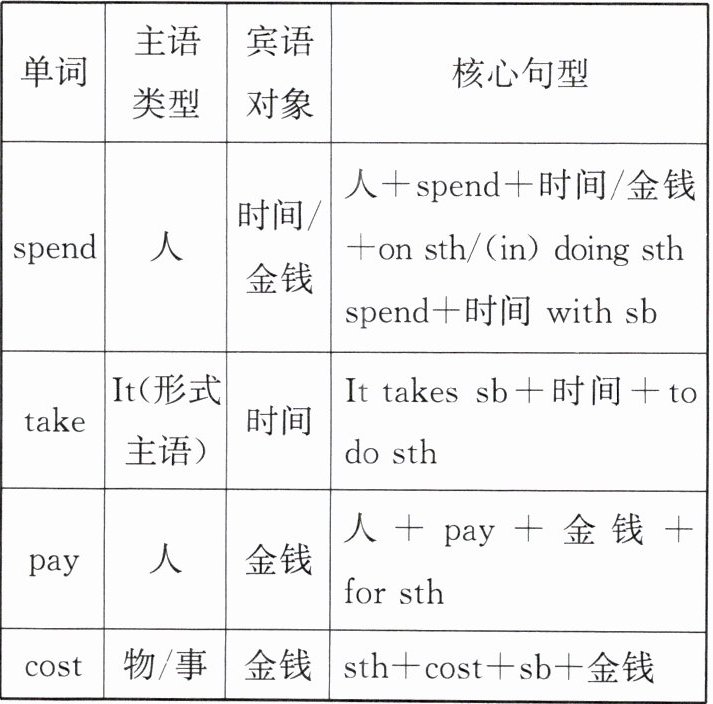 | 单词 | 主语类型 | 宾语对象 | 核心句型 |
|---|---|---|---|
| spend | 人 | 时间/金钱 | 人+spend+时间/金钱+on sth/(in) doing sth spend+时间 with sb |
| take | It(形式主语) | 时间 | It takes sb+时间+to do sth |
| pay | 人 | 金钱 | 人+pay+金钱+for sth |
| cost | 物/事 | 金钱 | sth+cost+sb+金钱 |